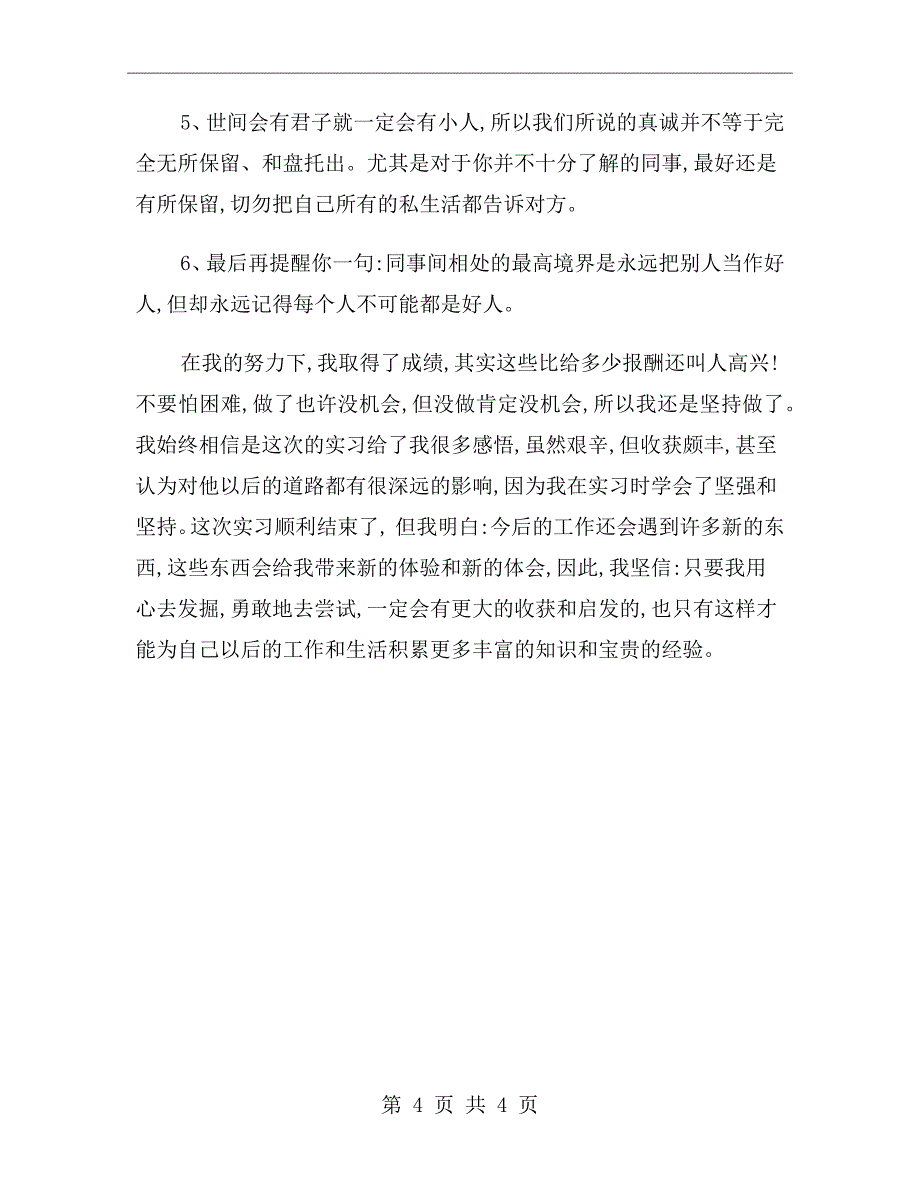 5、世间会有君子就一定会有小人,所以我们所说的真诚并不等于完全无所保留、和盘托出。尤其是对于你并不十分了解的同事,最好还是有所保留,切勿把自己所有的私生活都告诉对方。

6、最后再提醒你一句:同事间相处的最高境界是永远把别人当作好人,但却永远记得每个人不可能都是好人。

在我的努力下,我取得了成绩,其实这些比给多少报酬还叫人高兴!不要怕困难,做了也许没机会,但没做肯定没机会,所以我还是坚持做了。我始终相信是这次的实习给了我很多感悟,虽然艰辛,但收获颇丰,甚至认为对他以后的道路都有很深远的影响,因为我在实习时学会了坚强和坚持。这次实习顺利结束了,但我明白:今后的工作还会遇到许多新的东西,这些东西会给我带来新的体验和新的体会,因此,我坚信:只要我用心去发掘,勇敢地去尝试,一定会有更大的收获和启发的,也只有这样才能为自己以后的工作和生活积累更多丰富的知识和宝贵的经验。

第 4 页 共 4 页